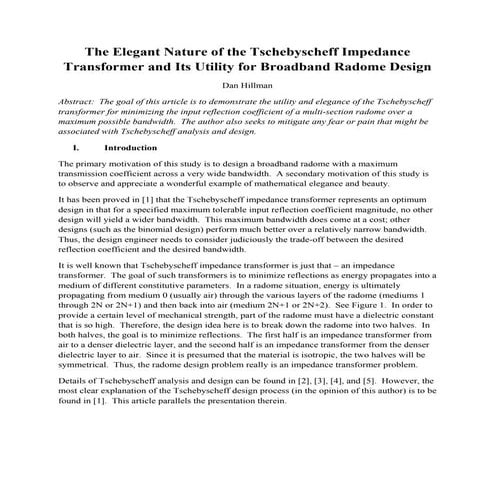 The Elegant Nature of the Tschebyscheff Impedance Transformer and Its Utility for Broadband Radome Design

Dan Hillman

Abstract: The goal of this article is to demonstrate the utility and elegance of the Tschebyscheff transformer for minimizing the input reflection coefficient of a multi-section radome over a maximum possible bandwidth. The author also seeks to mitigate any fear or pain that might be associated with Tschebyscheff analysis and design.

I. Introduction

The primary motivation of this study is to design a broadband radome with a maximum transmission coefficient across a very wide bandwidth. A secondary motivation of this study is to observe and appreciate a wonderful example of mathematical elegance and beauty.

It has been proved in [1] that the Tschebyscheff impedance transformer represents an optimum design in that for a specified maximum tolerable input reflection coefficient magnitude, no other design will yield a wider bandwidth. This maximum bandwidth does come at a cost; other designs (such as the binomial design) perform much better over a relatively narrow bandwidth. Thus, the design engineer needs to consider judiciously the trade-off between the desired reflection coefficient and the desired bandwidth.

It is well known that Tschebyscheff impedance transformer is just that – an impedance transformer. The goal of such transformers is to minimize reflections as energy propagates into a medium of different constitutive parameters. In a radome situation, energy is ultimately propagating from medium 0 (usually air) through the various layers of the radome (mediums 1 through 2N or 2N+1) and then back into air (medium 2N+1 or 2N+2). See Figure 1. In order to provide a certain level of mechanical strength, part of the radome must have a dielectric constant that is so high. Therefore, the design idea here is to break down the radome into two halves. In both halves, the goal is to minimize reflections. The first half is an impedance transformer from air to a denser dielectric layer, and the second half is an impedance transformer from the denser dielectric layer to air. Since it is presumed that the material is isotropic, the two halves will be symmetrical. Thus, the radome design problem really is an impedance transformer problem.

Details of Tschebyscheff analysis and design can be found in [2], [3], [4], and [5]. However, the most clear explanation of the Tschebyscheff design process (in the opinion of this author) is to be found in [1]. This article parallels the presentation therein.